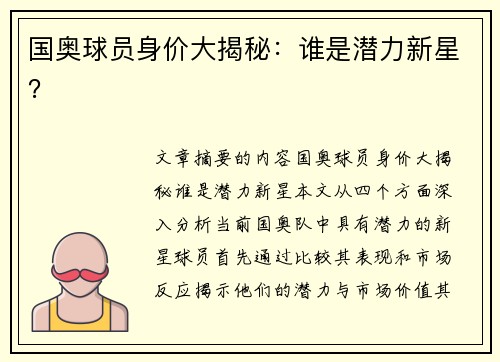 国奥球员身价大揭秘：谁是潜力新星？

文章摘要的内容国奥球员身价大揭秘谁是潜力新星本文从四个方面深入分析当前国奥队中具有潜力的新星球员首先通过比较其表现和市场反应揭示他们的潜力与市场价值其